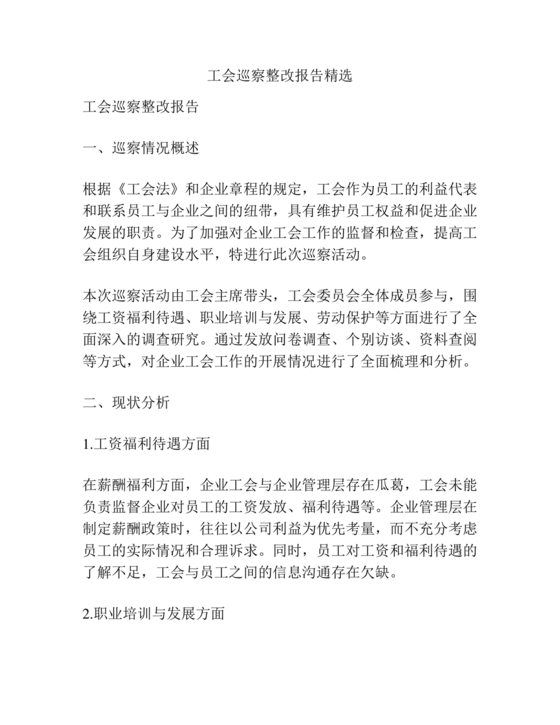 工会巡察整改报告精选

工会巡察整改报告

一、巡察情况概述

根据《工会法》和企业章程的规定，工会作为员工的利益代表和联系员工与企业之间的纽带，具有维护员工权益和促进企业发展的职责。为了加强对企业工会工作的监督和检查，提高工会组织自身建设水平，特进行此次巡察活动。

本次巡察活动由工会主席带头，工会委员会全体成员参与，围绕工资福利待遇、职业培训与发展、劳动保护等方面进行了全面深入的调查研究。通过发放问卷调查、个别访谈、资料查阅等方式，对企业工会工作的开展情况进行了全面梳理和分析。

二、现状分析

1.工资福利待遇方面

在薪酬福利方面，企业工会与企业管理层存在瓜葛，工会未能负责监督企业对员工的工资发放、福利待遇等。企业管理层在制定薪酬政策时，往往以公司利益为优先考量，而不充分考虑员工的实际情况和合理诉求。同时，员工对工资和福利待遇的了解不足，工会与员工之间的信息沟通存在欠缺。

2.职业培训与发展方面